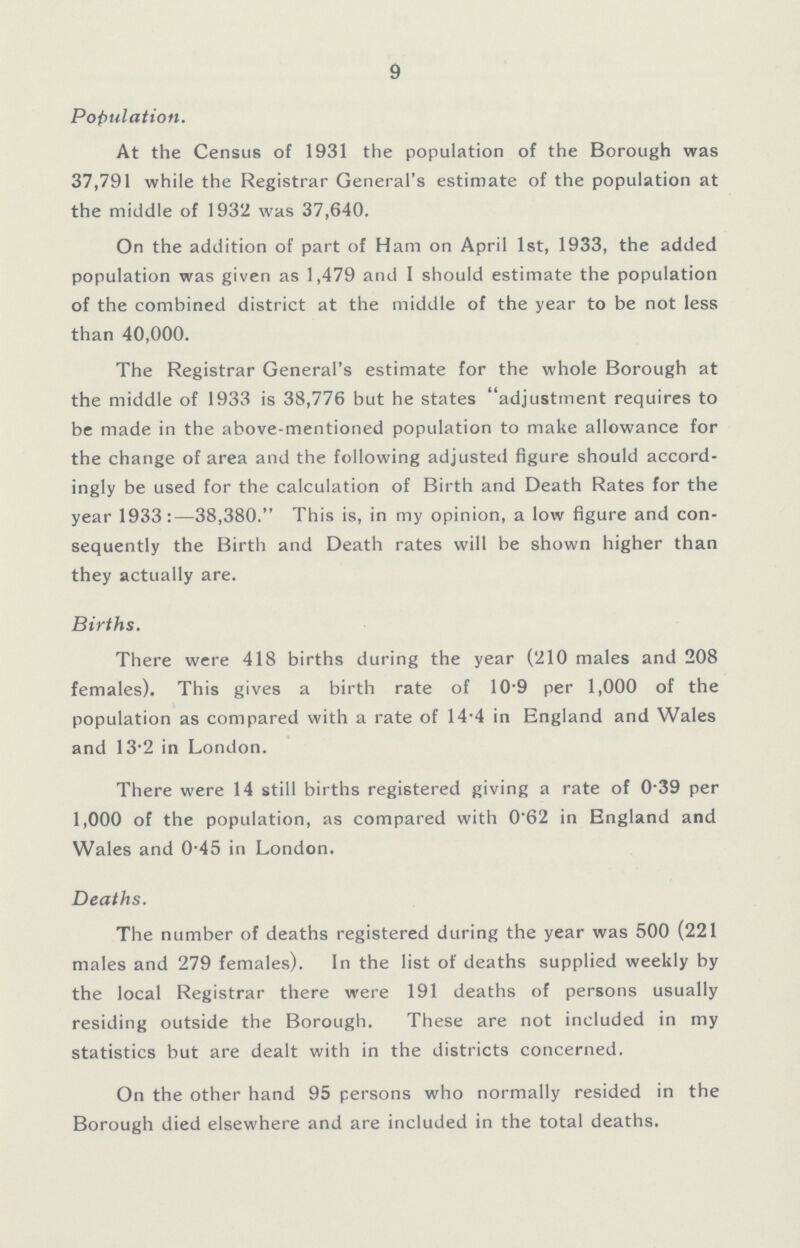 9

Population.

At the Census of 1931 the population of the Borough was 37,791 while the Registrar General's estimate of the population at the middle of 1932 was 37,640.

On the addition of part of Ham on April 1st, 1933, the added population was given as 1,479 and I should estimate the population of the combined district at the middle of the year to be not less than 40,000.

The Registrar General's estimate for the whole Borough at the middle of 1933 is 38,776 but he states "adjustment requires to be made in the above-mentioned population to make allowance for the change of area and the following adjusted figure should accordingly be used for the calculation of Birth and Death Rates for the year 1933:—38,380." This is, in my opinion, a low figure and consequently the Birth and Death rates will be shown higher than they actually are.

Births.

There were 418 births during the year (210 males and 208 females). This gives a birth rate of 10·9 per 1,000 of the population as compared with a rate of 14·4 in England and Wales and 13·2 in London.

There were 14 still births registered giving a rate of 0·39 per 1,000 of the population, as compared with 0·62 in England and Wales and 0·45 in London.

Deaths.

The number of deaths registered during the year was 500 (221 males and 279 females). In the list of deaths supplied weekly by the local Registrar there were 191 deaths of persons usually residing outside the Borough. These are not included in my statistics but are dealt with in the districts concerned.

On the other hand 95 persons who normally resided in the Borough died elsewhere and are included in the total deaths.